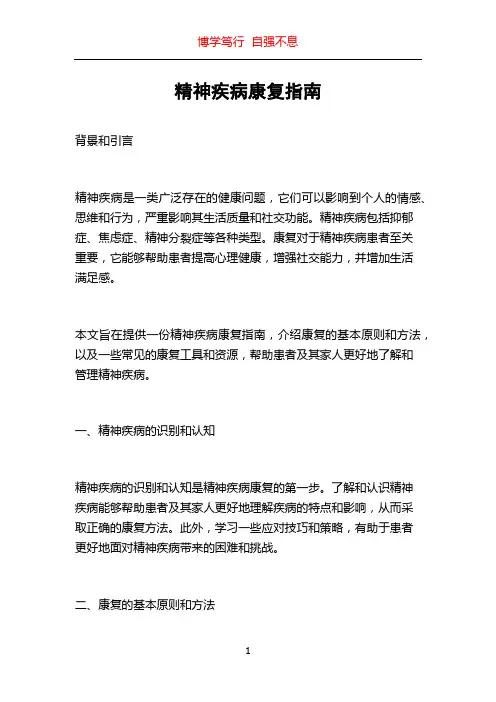 博学笃行 自强不息

精神疾病康复指南

背景和引言

精神疾病是一类广泛存在的健康问题，它们可以影响到个人的情感、思维和行为，严重影响其生活质量和社交功能。精神疾病包括抑郁症、焦虑症、精神分裂症等各种类型。康复对于精神疾病患者至关重要，它能够帮助患者提高心理健康，增强社交能力，并增加生活满足感。

本文旨在提供一份精神疾病康复指南，介绍康复的基本原则和方法，以及一些常见的康复工具和资源，帮助患者及其家人更好地了解和管理精神疾病。

一、精神疾病的识别和认知

精神疾病的识别和认知是精神疾病康复的第一步。了解和认识精神疾病能够帮助患者及其家人更好地理解疾病的特点和影响，从而采取正确的康复方法。此外，学习一些应对技巧和策略，有助于患者更好地面对精神疾病带来的困难和挑战。

二、康复的基本原则和方法

1